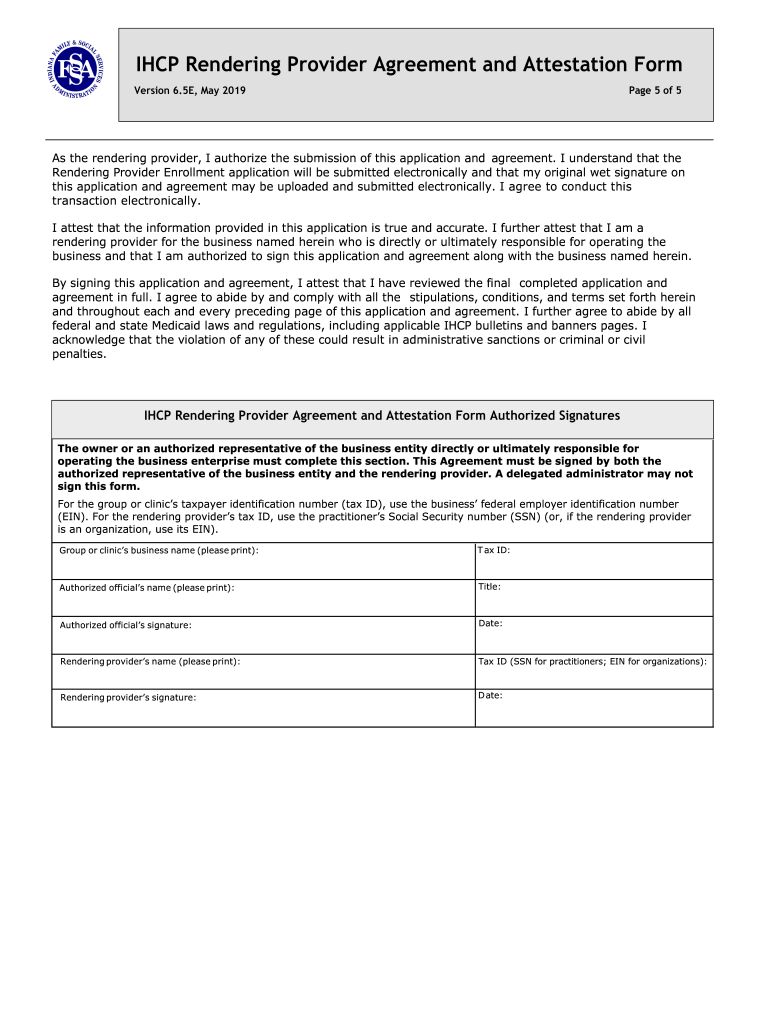 INDIANA FAMILY & SOCIAL SERVICES ADMINISTRATION
FSSA

IHCP Rendering Provider Agreement and Attestation Form

Version 6.5E, May 2019

Page 5 of 5

As the rendering provider, I authorize the submission of this application and agreement. I understand that the Rendering Provider Enrollment application will be submitted electronically and that my original wet signature on this application and agreement may be uploaded and submitted electronically. I agree to conduct this transaction electronically.

I attest that the information provided in this application is true and accurate. I further attest that I am a rendering provider for the business named herein who is directly or ultimately responsible for operating the business and that I am authorized to sign this application and agreement along with the business named herein.

By signing this application and agreement, I attest that I have reviewed the final completed application and agreement in full. I agree to abide by and comply with all the stipulations, conditions, and terms set forth herein and throughout each and every preceding page of this application and agreement. I further agree to abide by all federal and state Medicaid laws and regulations, including applicable IHCP bulletins and banners pages. I acknowledge that the violation of any of these could result in administrative sanctions or criminal or civil penalties.

IHCP Rendering Provider Agreement and Attestation Form Authorized Signatures

The owner or an authorized representative of the business entity directly or ultimately responsible for operating the business enterprise must complete this section. This Agreement must be signed by both the authorized representative of the business entity and the rendering provider. A delegated administrator may not sign this form.

For the group or clinic's taxpayer identification number (tax ID), use the business' federal employer identification number (EIN). For the rendering provider's tax ID, use the practitioner's Social Security number (SSN) (or, if the rendering provider is an organization, use its EIN).

| Group or clinic's business name (please print): | Tax ID: |
|---|---|
| Authorized official's name (please print): | Title: |
| Authorized official's signature: | Date: |
| Rendering provider's name (please print): | Tax ID (SSN for practitioners; EIN for organizations): |
| Rendering provider's signature: | Date: |